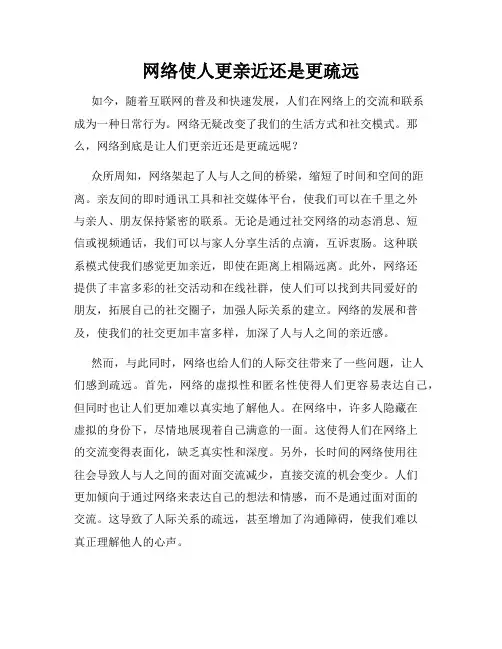 网络使人更亲近还是更疏远

如今，随着互联网的普及和快速发展，人们在网络上的交流和联系成为一种日常行为。网络无疑改变了我们的生活方式和社交模式。那么，网络到底是让人们更亲近还是更疏远呢？

众所周知，网络架起了人与人之间的桥梁，缩短了时间和空间的距离。亲友间的即时通讯工具和社交媒体平台，使我们可以在千里之外与亲人、朋友保持紧密的联系。无论是通过社交网络的动态消息、短信或视频通话，我们可以与家人分享生活的点滴，互诉衷肠。这种联系模式使我们感觉更加亲近，即使在距离上相隔远离。此外，网络还提供了丰富多彩的社交活动和在线社群，使人们可以找到共同爱好的朋友，拓展自己的社交圈子，加强人际关系的建立。网络的发展和普及，使我们的社交更加丰富多样，加深了人与人之间的亲近感。

然而，与此同时，网络也给人们的人际交往带来了一些问题，让人们感到疏远。首先，网络的虚拟性和匿名性使得人们更容易表达自己，但同时也让人们更加难以真实地了解他人。在网络中，许多人隐藏在虚拟的身份下，尽情地展现着自己满意的一面。这使得人们在网络上的交流变得表面化，缺乏真实性和深度。另外，长时间的网络使用往往会导致人与人之间的面对面交流减少，直接交流的机会变少。人们更加倾向于通过网络来表达自己的想法和情感，而不是通过面对面的交流。这导致了人际关系的疏远，甚至增加了沟通障碍，使我们难以真正理解他人的心声。